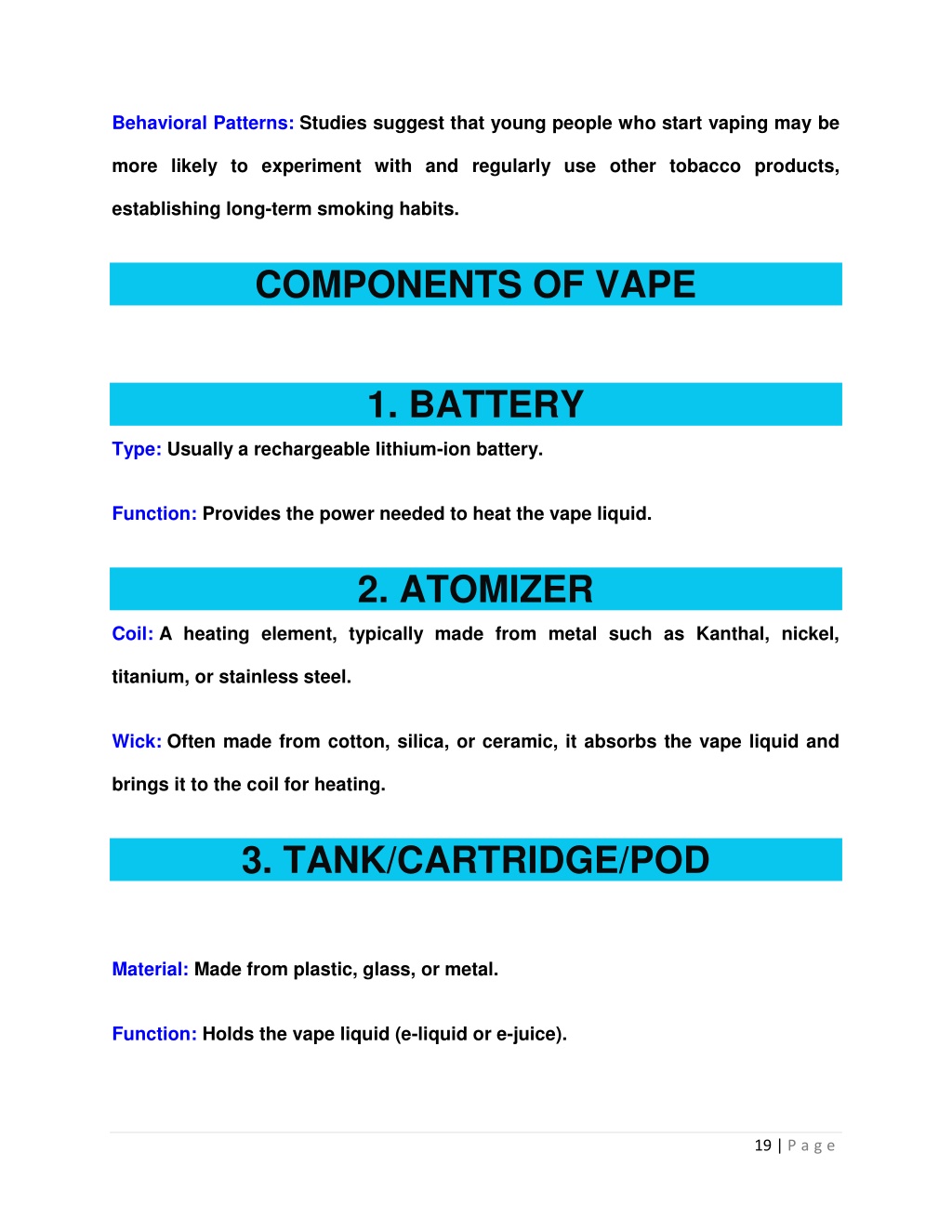 Behavioral Patterns: Studies suggest that young people who start vaping may be more likely to experiment with and regularly use other tobacco products, establishing long-term smoking habits.

COMPONENTS OF VAPE

1. BATTERY

Type: Usually a rechargeable lithium-ion battery.

Function: Provides the power needed to heat the vape liquid.

2. ATOMIZER

Coil: A heating element, typically made from metal such as Kanthal, nickel, titanium, or stainless steel.

Wick: Often made from cotton, silica, or ceramic, it absorbs the vape liquid and brings it to the coil for heating.

3. TANK/CARTRIDGE/POD

Material: Made from plastic, glass, or metal.

Function: Holds the vape liquid (e-liquid or e-juice).

19 | Page